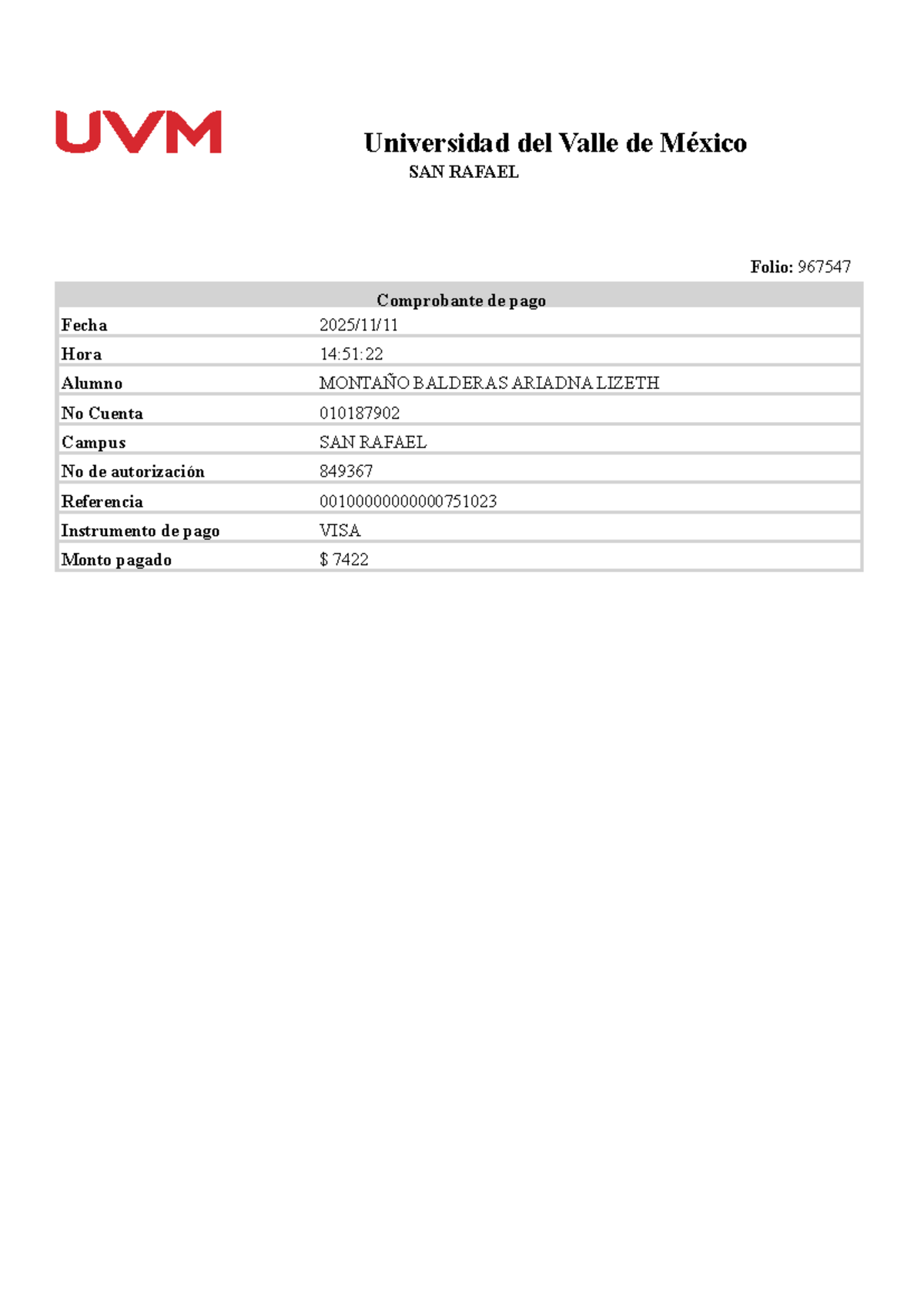 UVM

Universidad del Valle de México
SAN RAFAEL

Folio: 967547

| Comprobante de pago | |
|---|---|
| Fecha | 2025/11/11 |
| Hora | 14:51:22 |
| Alumno | MONTAÑO BALDERAS ARIADNA LIZETH |
| No Cuenta | 010187902 |
| Campus | SAN RAFAEL |
| No de autorización | 849367 |
| Referencia | 00100000000000751023 |
| Instrumento de pago | VISA |
| Monto pagado | $ 7422 |